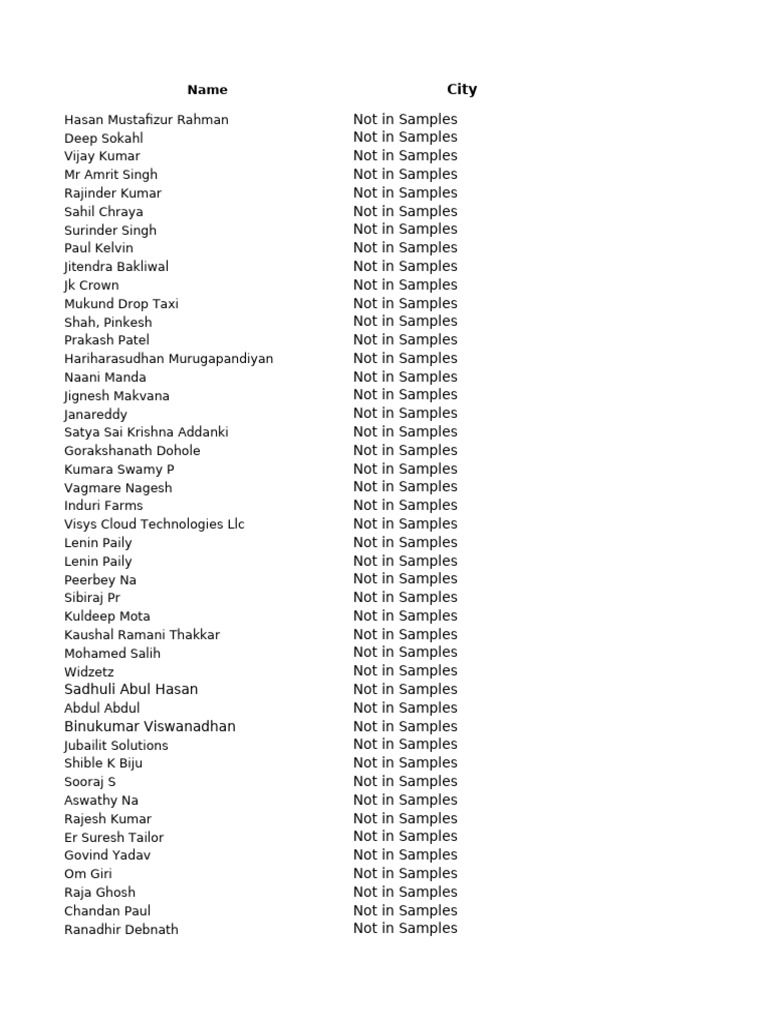 | Name | City |
|---|---|
| Hasan Mustafizur Rahman | Not in Samples |
| Deep Sokahl | Not in Samples |
| Vijay Kumar | Not in Samples |
| Mr Amrit Singh | Not in Samples |
| Rajinder Kumar | Not in Samples |
| Sahil Chraya | Not in Samples |
| Surinder Singh | Not in Samples |
| Paul Kelvin | Not in Samples |
| Jitendra Bakliwal | Not in Samples |
| Jk Crown | Not in Samples |
| Mukund Drop Taxi | Not in Samples |
| Shah, Pinkesh | Not in Samples |
| Prakash Patel | Not in Samples |
| Hariharasudhan Murugapandiyan | Not in Samples |
| Naani Manda | Not in Samples |
| Jignesh Makvana | Not in Samples |
| Janareddy | Not in Samples |
| Satya Sai Krishna Addanki | Not in Samples |
| Gorakshanath Dohole | Not in Samples |
| Kumara Swamy P | Not in Samples |
| Vagmare Nagesh | Not in Samples |
| Induri Farms | Not in Samples |
| Visys Cloud Technologies Llc | Not in Samples |
| Lenin Paily | Not in Samples |
| Lenin Paily | Not in Samples |
| Peerbey Na | Not in Samples |
| Sibiraj Pr | Not in Samples |
| Kuldeep Mota | Not in Samples |
| Kaushal Ramani Thakkar | Not in Samples |
| Mohamed Salih | Not in Samples |
| Widzetz | Not in Samples |
| Sadhuli Abul Hasan | Not in Samples |
| Abdul Abdul | Not in Samples |
| Binukumar Viswanadhan | Not in Samples |
| Jubailit Solutions | Not in Samples |
| Shible K Biju | Not in Samples |
| Sooraj S | Not in Samples |
| Aswathy Na | Not in Samples |
| Rajesh Kumar | Not in Samples |
| Er Suresh Tailor | Not in Samples |
| Govind Yadav | Not in Samples |
| Om Giri | Not in Samples |
| Raja Ghosh | Not in Samples |
| Chandan Paul | Not in Samples |
| Ranadhir Debnath | Not in Samples |